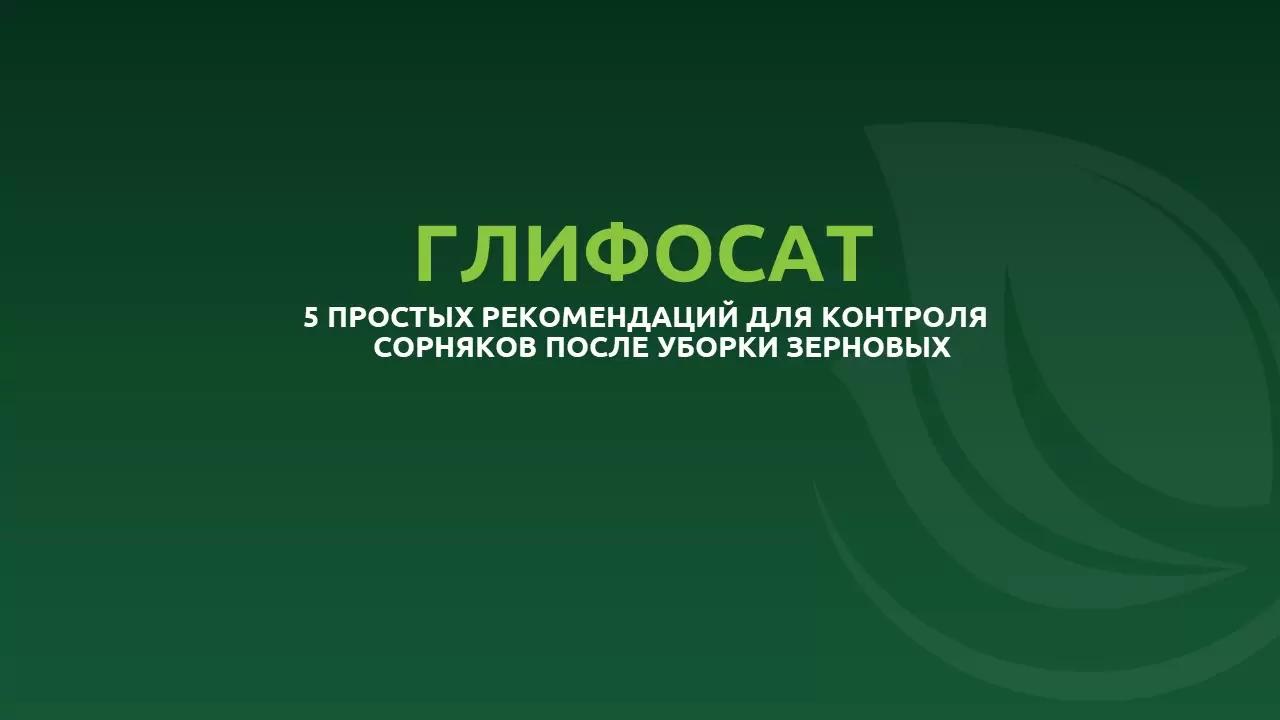 ГЛИФОСАТ

5 ПРОСТЫХ РЕКОМЕНДАЦИЙ ДЛЯ КОНТРОЛЯ СОРНЯКОВ ПОСЛЕ УБОРКИ ЗЕРНОВЫХ